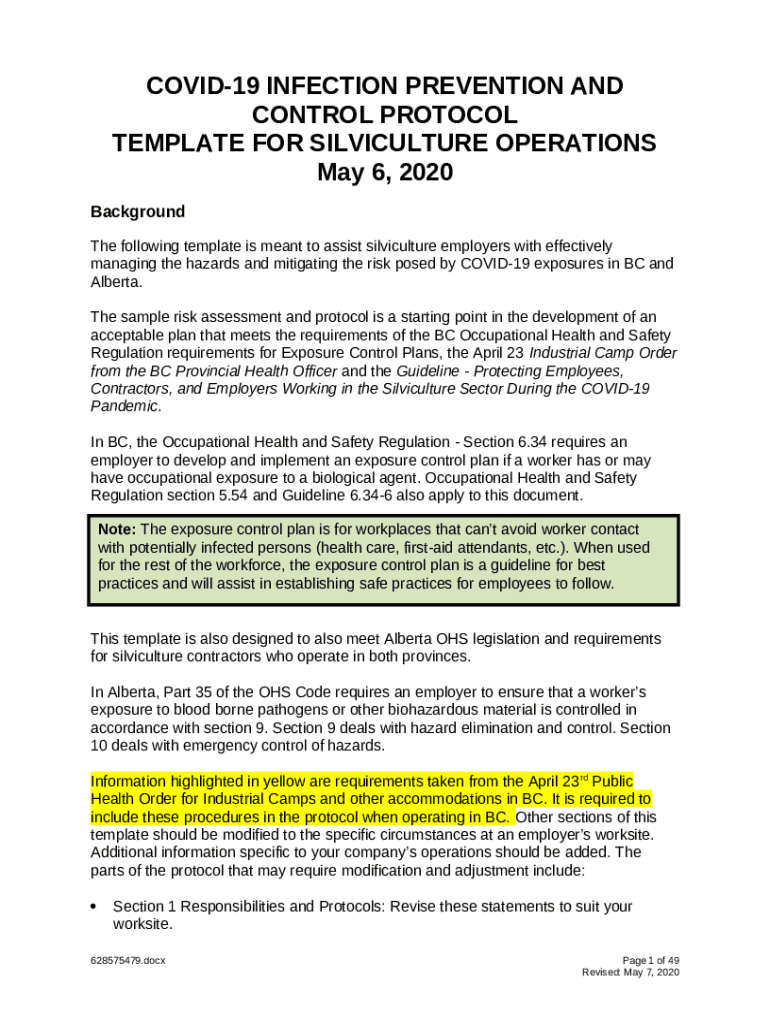 COVID-19 INFECTION PREVENTION AND CONTROL PROTOCOL
TEMPLATE FOR SILVICULTURE OPERATIONS
May 6, 2020

Background

The following template is meant to assist silviculture employers with effectively managing the hazards and mitigating the risk posed by COVID-19 exposures in BC and Alberta.

The sample risk assessment and protocol is a starting point in the development of an acceptable plan that meets the requirements of the BC Occupational Health and Safety Regulation requirements for Exposure Control Plans, the April 23 Industrial Camp Order from the BC Provincial Health Officer and the Guideline - Protecting Employees, Contractors, and Employers Working in the Silviculture Sector During the COVID-19 Pandemic.

In BC, the Occupational Health and Safety Regulation - Section 6.34 requires an employer to develop and implement an exposure control plan if a worker has or may have occupational exposure to a biological agent. Occupational Health and Safety Regulation section 5.54 and Guideline 6.34-6 also apply to this document.

Note: The exposure control plan is for workplaces that can't avoid worker contact with potentially infected persons (health care, first-aid attendants, etc.). When used for the rest of the workforce, the exposure control plan is a guideline for best practices and will assist in establishing safe practices for employees to follow.

This template is also designed to also meet Alberta OHS legislation and requirements for silviculture contractors who operate in both provinces.

In Alberta, Part 35 of the OHS Code requires an employer to ensure that a worker's exposure to blood borne pathogens or other biohazardous material is controlled in accordance with section 9. Section 9 deals with hazard elimination and control. Section 10 deals with emergency control of hazards.

Information highlighted in yellow are requirements taken from the April 23$^{rd}$ Public Health Order for Industrial Camps and other accommodations in BC. It is required to include these procedures in the protocol when operating in BC. Other sections of this template should be modified to the specific circumstances at an employer's worksite. Additional information specific to your company's operations should be added. The parts of the protocol that may require modification and adjustment include:

• Section 1 Responsibilities and Protocols: Revise these statements to suit your worksite.

628575479.docx

Page 1 of 49
Revised: May 7, 2020